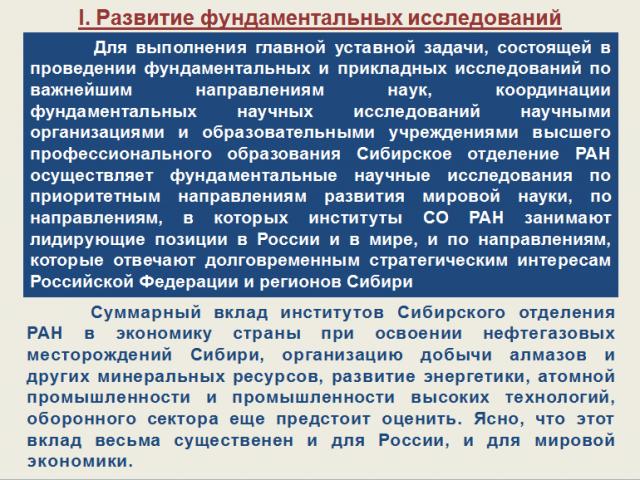 I. Развитие фундаментальных исследований

Для выполнения главной уставной задачи, состоящей в проведении фундаментальных и прикладных исследований по важнейшим направлениям наук, координации фундаментальных научных исследований научными организациями и образовательными учреждениями высшего профессионального образования Сибирское отделение РАН осуществляет фундаментальные научные исследования по приоритетным направлениям развития мировой науки, по направлениям, в которых институты СО РАН занимают лидирующие позиции в России и в мире, и по направлениям, которые отвечают долговременным стратегическим интересам Российской Федерации и регионов Сибири

Суммарный вклад институтов Сибирского отделения РАН в экономику страны при освоении нефтегазовых месторождений Сибири, организацию добычи алмазов и других минеральных ресурсов, развитие энергетики, атомной промышленности и промышленности высоких технологий, оборонного сектора еще предстоит оценить. Ясно, что этот вклад весьма существенен и для России, и для мировой экономики.